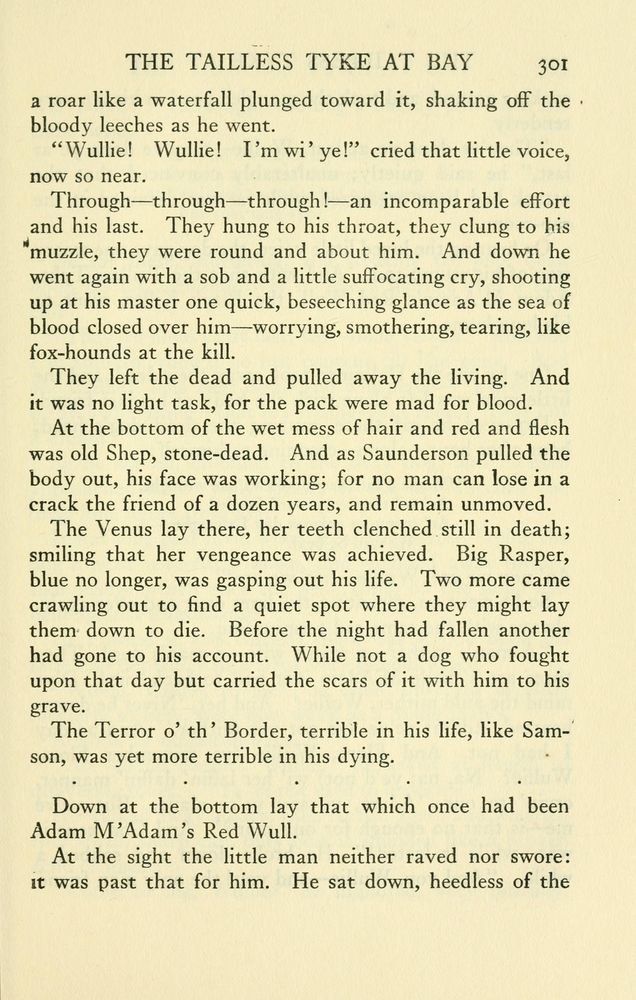 THE TAILLESS TYKE AT BAY 301

a roar like a waterfall plunged toward it, shaking off the bloody leeches as he went.

"Wullie! Wullie! I'm wi' ye!" cried that little voice, now so near.

Through—through—through!—an incomparable effort and his last. They hung to his throat, they clung to his muzzle, they were round and about him. And down he went again with a sob and a little suffocating cry, shooting up at his master one quick, beseeching glance as the sea of blood closed over him—worrying, smothering, tearing, like fox-hounds at the kill.

They left the dead and pulled away the living. And it was no light task, for the pack were mad for blood.

At the bottom of the wet mess of hair and red and flesh was old Shep, stone-dead. And as Saunderson pulled the body out, his face was working; for no man can lose in a crack the friend of a dozen years, and remain unmoved.

The Venus lay there, her teeth clenched still in death; smiling that her vengeance was achieved. Big Rasper, blue no longer, was gasping out his life. Two more came crawling out to find a quiet spot where they might lay them down to die. Before the night had fallen another had gone to his account. While not a dog who fought upon that day but carried the scars of it with him to his grave.

The Terror o' th' Border, terrible in his life, like Samson, was yet more terrible in his dying.

. . . . .

Down at the bottom lay that which once had been Adam M'Adam's Red Wull.

At the sight the little man neither raved nor swore: it was past that for him. He sat down, heedless of the